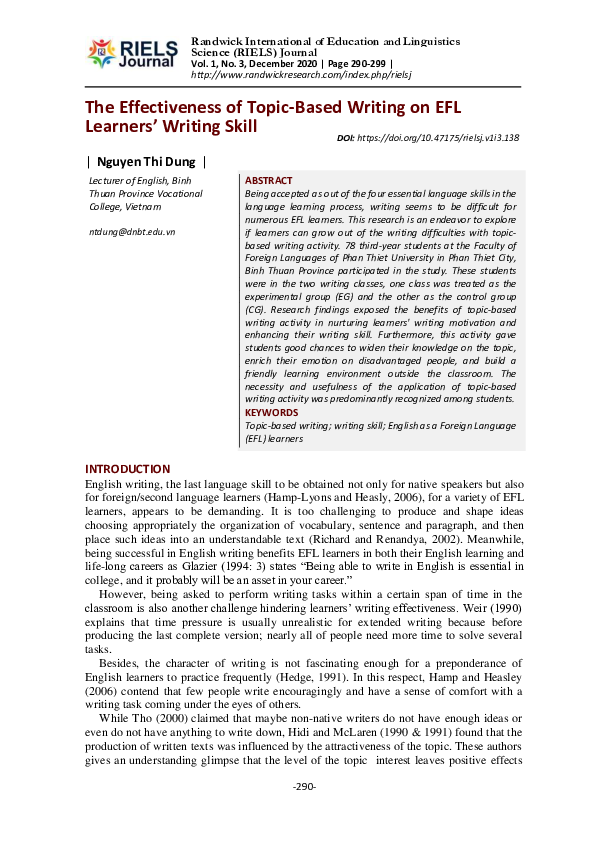 RIELS Journal

Randwick International of Education and Linguistics Science (RIELS) Journal
Vol. 1, No. 3, December 2020 | Page 290-299 |
http://www.randwickresearch.com/index.php/rielsj

The Effectiveness of Topic-Based Writing on EFL Learners' Writing Skill

DOI: https://doi.org/10.47175/rielsj.v1i3.138

| Nguyen Thi Dung |

Lecturer of English, Binh Thuan Province Vocational College, Vietnam

ntdung@dnbt.edu.vn

ABSTRACT
Being accepted as out of the four essential language skills in the language learning process, writing seems to be difficult for numerous EFL learners. This research is an endeavor to explore if learners can grow out of the writing difficulties with topic-based writing activity. 78 third-year students at the Faculty of Foreign Languages of Phan Thiet University in Phan Thiet City, Binh Thuan Province participated in the study. These students were in the two writing classes, one class was treated as the experimental group (EG) and the other as the control group (CG). Research findings exposed the benefits of topic-based writing activity in nurturing learners' writing motivation and enhancing their writing skill. Furthermore, this activity gave students good chances to widen their knowledge on the topic, enrich their emotion on disadvantaged people, and build a friendly learning environment outside the classroom. The necessity and usefulness of the application of topic-based writing activity was predominantly recognized among students.

KEYWORDS
Topic-based writing; writing skill; English as a Foreign Language (EFL) learners

INTRODUCTION
English writing, the last language skill to be obtained not only for native speakers but also for foreign/second language learners (Hamp-Lyons and Heasly, 2006), for a variety of EFL learners, appears to be demanding. It is too challenging to produce and shape ideas choosing appropriately the organization of vocabulary, sentence and paragraph, and then place such ideas into an understandable text (Richard and Renandya, 2002). Meanwhile, being successful in English writing benefits EFL learners in both their English learning and life-long careers as Glazier (1994: 3) states "Being able to write in English is essential in college, and it probably will be an asset in your career."

However, being asked to perform writing tasks within a certain span of time in the classroom is also another challenge hindering learners' writing effectiveness. Weir (1990) explains that time pressure is usually unrealistic for extended writing because before producing the last complete version; nearly all of people need more time to solve several tasks.

Besides, the character of writing is not fascinating enough for a preponderance of English learners to practice frequently (Hedge, 1991). In this respect, Hamp and Heasley (2006) contend that few people write encouragingly and have a sense of comfort with a writing task coming under the eyes of others.

While Tho (2000) claimed that maybe non-native writers do not have enough ideas or even do not have anything to write down, Hidi and McLaren (1990 & 1991) found that the production of written texts was influenced by the attractiveness of the topic. These authors gives an understanding glimpse that the level of the topic interest leaves positive effects

-290-